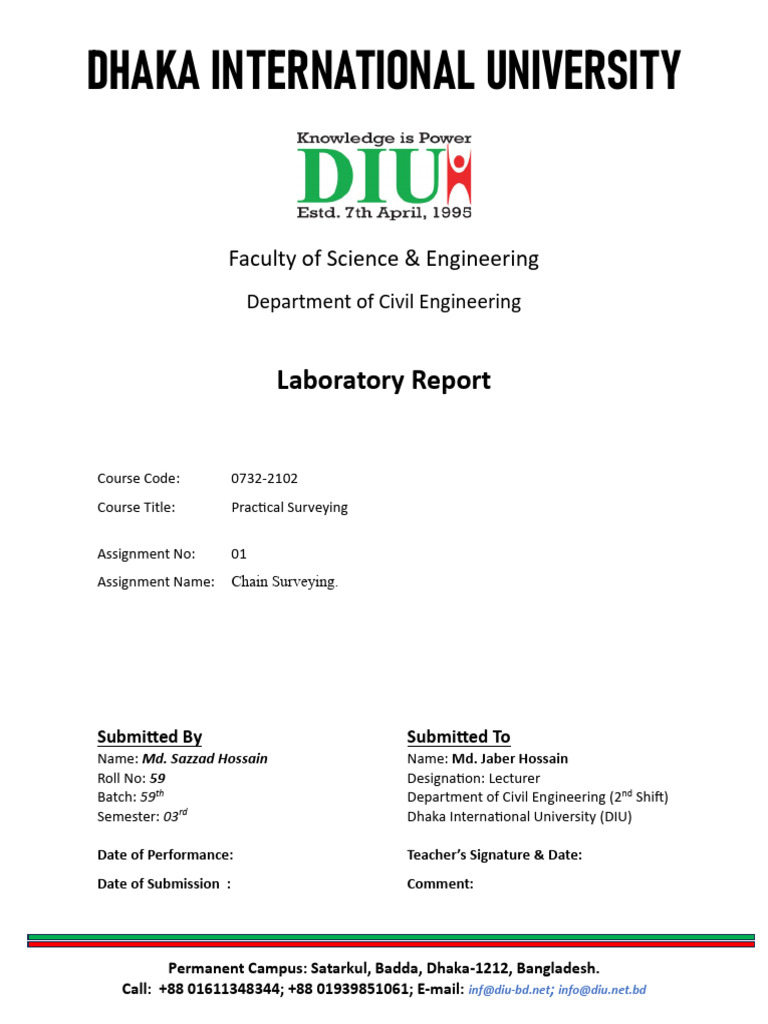 DHAKA INTERNATIONAL UNIVERSITY

Knowledge is Power
DIU
Estd. 7th April, 1995

Faculty of Science & Engineering

Department of Civil Engineering

Laboratory Report

Course Code: 0732-2102

Course Title: Practical Surveying

Assignment No: 01

Assignment Name: Chain Surveying.

Submitted By
Name: Md. Sazzad Hossain
Roll No: 59
Batch: $59^{th}$
Semester: $03^{rd}$

Date of Performance:

Date of Submission :

Submitted To
Name: Md. Jaber Hossain
Designation: Lecturer
Department of Civil Engineering ($2^{nd}$ Shift)
Dhaka International University (DIU)

Teacher's Signature & Date:

Comment:

Permanent Campus: Satarkul, Badda, Dhaka-1212, Bangladesh.
Call: +88 01611348344; +88 01939851061; E-mail: inf@diu-bd.net; info@diu.net.bd